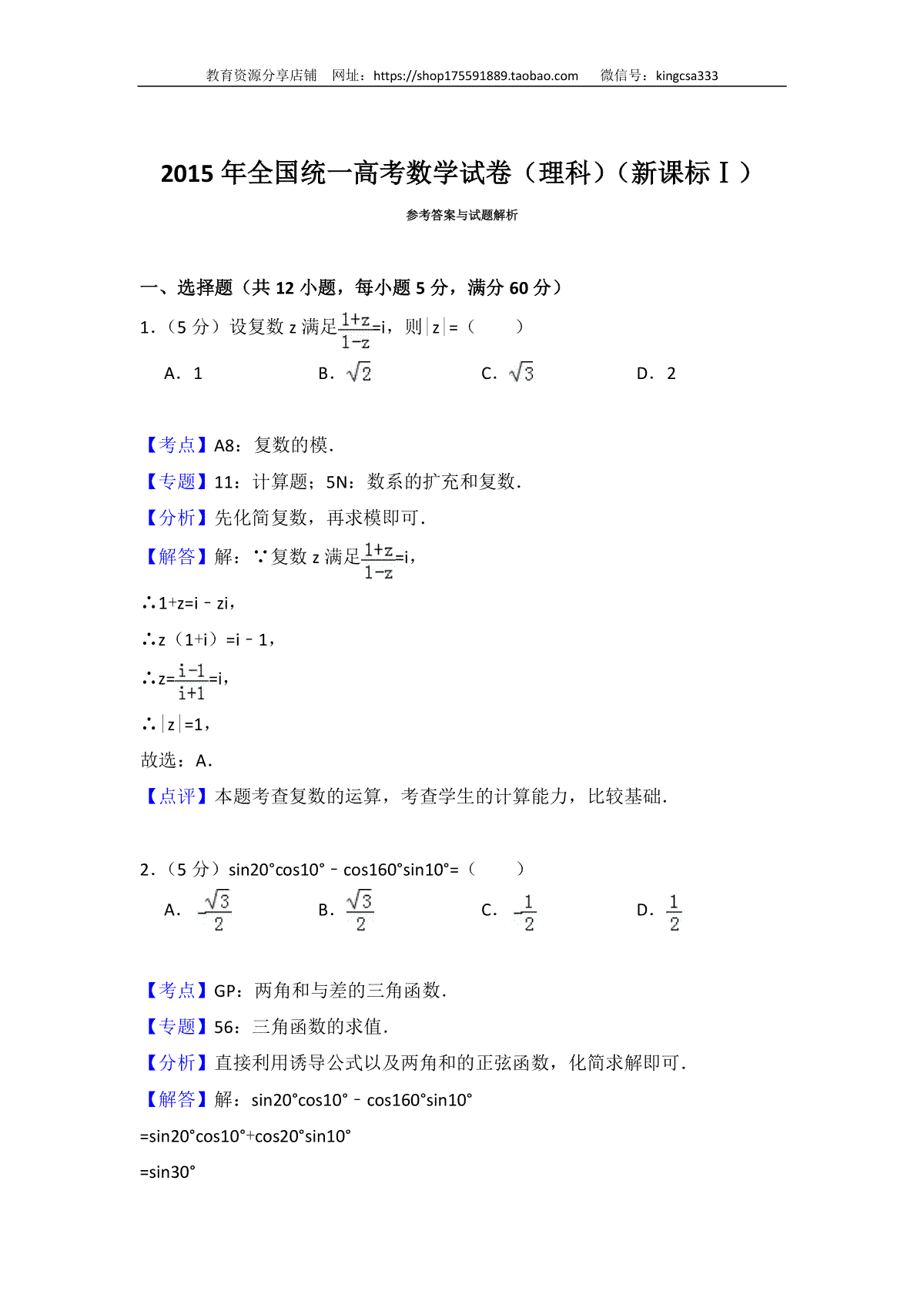 教育资源分享店铺 网址：https://shop175591889.taobao.com 微信号：kingcsa333

2015 年全国统一高考数学试卷（理科）（新课标Ⅰ）

参考答案与试题解析

一、选择题（共 12 小题，每小题 5 分，满分 60 分）

1.（5 分）设复数 z 满足$\frac{1+z}{1-z}$=i，则|z|=（ ）

A．1 B．$\sqrt{2}$ C．$\sqrt{3}$ D．2

【考点】A8：复数的模．

【专题】11：计算题；5N：数系的扩充和复数．

【分析】先化简复数，再求模即可．

【解答】解：∵复数 z 满足$\frac{1+z}{1-z}$=i，

∴1+z=i﹣zi，

∴z（1+i）=i﹣1，

∴z=$\frac{i-1}{i+1}$=i，

∴|z|=1，

故选：A．

【点评】本题考查复数的运算，考查学生的计算能力，比较基础．

2.（5 分）sin20°cos10°﹣cos160°sin10°=（ ）

A．$-\frac{\sqrt{3}}{2}$ B．$\frac{\sqrt{3}}{2}$ C．$-\frac{1}{2}$ D．$\frac{1}{2}$

【考点】GP：两角和与差的三角函数．

【专题】56：三角函数的求值．

【分析】直接利用诱导公式以及两角和的正弦函数，化简求解即可．

【解答】解：sin20°cos10°﹣cos160°sin10°

=sin20°cos10°+cos20°sin10°

=sin30°